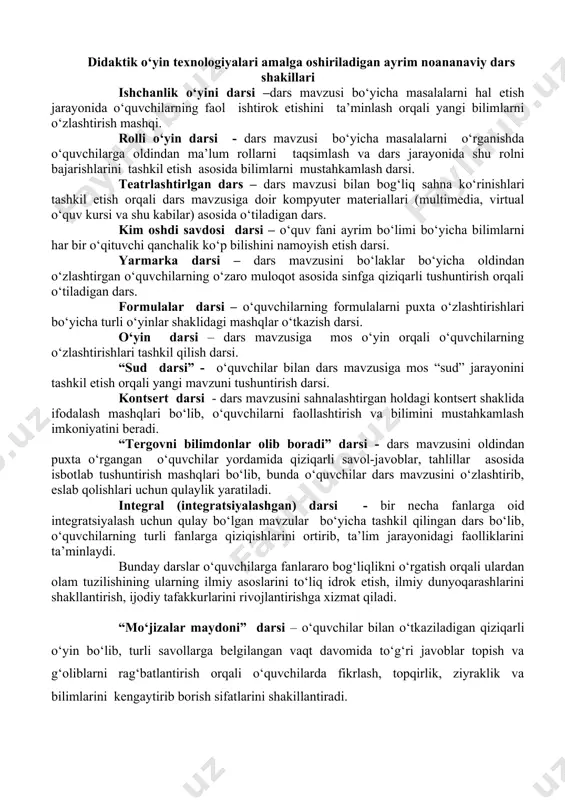 Didaktik o‘yin texnologiyalari amalga oshiriladigan ayrim noananaviy dars shakillari

Ishchanlik o‘yini darsi –dars mavzusi bo‘yicha masalalarni hal etish jarayonida o‘quvchilarning faol ishtirok etishini ta’minlash orqali yangi bilimlarni o‘zlashtirish mashqi.

Rolli o‘yin darsi - dars mavzusi bo‘yicha masalalarni o‘rganishda o‘quvchilarga oldindan ma’lum rollarni taqsimlash va dars jarayonida shu rolni bajarishlarini tashkil etish asosida bilimlarni mustahkamlash darsi.

Teatrlashtirlgan dars – dars mavzusi bilan bog‘liq sahna ko‘rinishlari tashkil etish orqali dars mavzusiga doir kompyuter materiallari (multimedia, virtual o‘quv kursi va shu kabilar) asosida o‘tiladigan dars.

Kim oshdi savdosi darsi – o‘quv fani ayrim bo‘limi bo‘yicha bilimlarni har bir o‘qituvchi qanchalik ko‘p bilishini namoyish etish darsi.

Yarmarka darsi – dars mavzusini bo‘laklar bo‘yicha oldindan o‘zlashtirgan o‘quvchilarning o‘zaro muloqot asosida sinfga qiziqarli tushuntirish orqali o‘tiladigan dars.

Formulalar darsi – o‘quvchilarning formulalarni puxta o‘zlashtirishlari bo‘yicha turli o‘yinlar shaklidagi mashqlar o‘tkazish darsi.

O‘yin darsi – dars mavzusiga mos o‘yin orqali o‘quvchilarning o‘zlashtirishlari tashkil qilish darsi.

“Sud darsi” - o‘quvchilar bilan dars mavzusiga mos “sud” jarayonini tashkil etish orqali yangi mavzuni tushuntirish darsi.

Kontsert darsi - dars mavzusini sahnalashtirgan holdagi kontsert shaklida ifodalash mashqlari bo‘lib, o‘quvchilarni faollashtirish va bilimini mustahkamlash imkoniyatini beradi.

“Tergovni bilimdonlar olib boradi” darsi - dars mavzusini oldindan puxta o‘rgangan o‘quvchilar yordamida qiziqarli savol-javoblar, tahlillar asosida isbotlab tushuntirish mashqlari bo‘lib, bunda o‘quvchilar dars mavzusini o‘zlashtirib, eslab qolishlari uchun qulaylik yaratiladi.

Integral (integratsiyalashgan) darsi - bir necha fanlarga oid integratsiyalash uchun qulay bo‘lgan mavzular bo‘yicha tashkil qilingan dars bo‘lib, o‘quvchilarning turli fanlarga qiziqishlarini ortirib, ta’lim jarayonidagi faolliklarini ta’minlaydi.

Bunday darslar o‘quvchilarga fanlararo bog‘liqlikni o‘rgatish orqali ulardan olam tuzilishining ularning ilmiy asoslarini to‘liq idrok etish, ilmiy dunyoqarashlarini shakllantirish, ijodiy tafakkurlarini rivojlantirishga xizmat qiladi.

“Mo‘jizalar maydoni” darsi – o‘quvchilar bilan o‘tkaziladigan qiziqarli o‘yin bo‘lib, turli savollarga belgilangan vaqt davomida to‘g‘ri javoblar topish va g‘oliblarni rag‘batlantirish orqali o‘quvchilarda fikrlash, topqirlik, ziyraklik va bilimlarini kengaytirib borish sifatlarini shakillantiradi.